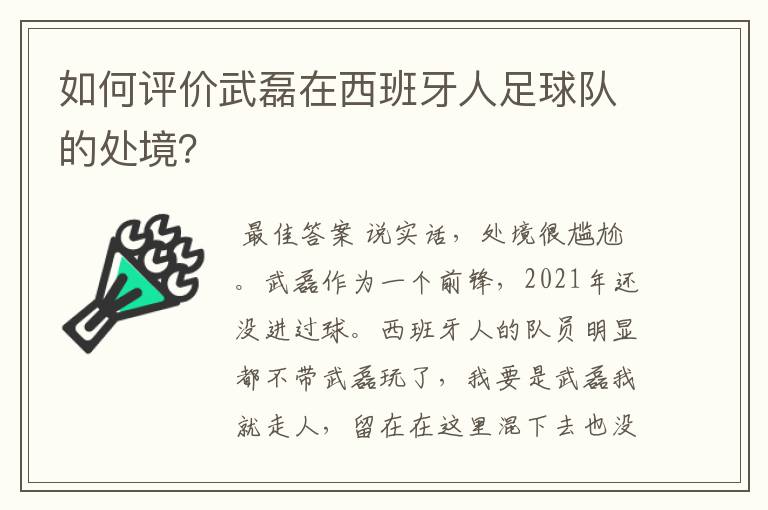 如何评价武磊在西班牙人足球队的处境?

最佳答案 说实话，处境很尴尬。武磊作为一个前锋，2021年还没进过球。西班牙人的队员明显都不带武磊玩了，我要是武磊我就走人，留在在这里混下去也没